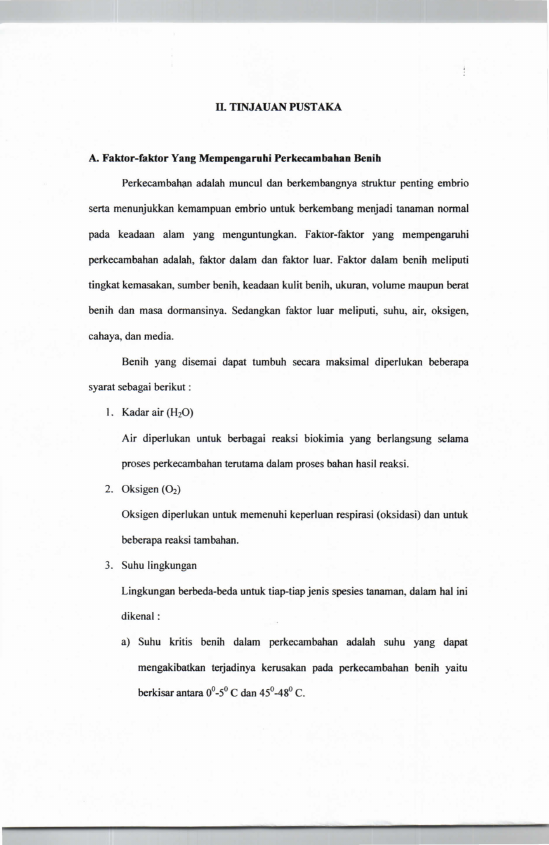 II. TINJAUAN PUSTAKA

A. Faktor-faktor Yang Mempengaruhi Perkecambahan Benih

Perkecambahan adalah muncul dan berkembangnya struktur penting embrio serta menunjukkan kemampuan embrio untuk berkembang menjadi tanaman normal pada keadaan alam yang menguntungkan. Faktor-faktor yang mempengaruhi perkecambahan adalah, faktor dalam dan faktor luar. Faktor dalam benih meliputi tingkat kemasakan, sumber benih, keadaan kulit benih, ukuran, volume maupun berat benih dan masa dormansinya. Sedangkan faktor luar meliputi, suhu, air, oksigen, cahaya, dan media.

Benih yang disemai dapat tumbuh secara maksimal diperlukan beberapa syarat sebagai berikut :

1. Kadar air ($H_2O$)

Air diperlukan untuk berbagai reaksi biokimia yang berlangsung selama proses perkecambahan terutama dalam proses bahan hasil reaksi.

2. Oksigen ($O_2$)

Oksigen diperlukan untuk memenuhi keperluan respirasi (oksidasi) dan untuk beberapa reaksi tambahan.

3. Suhu lingkungan

Lingkungan berbeda-beda untuk tiap-tiap jenis spesies tanaman, dalam hal ini dikenal :

a) Suhu kritis benih dalam perkecambahan adalah suhu yang dapat mengakibatkan terjadinya kerusakan pada perkecambahan benih yaitu berkisar antara $0^0$-$5^0$ C dan $45^0$-$48^0$ C.